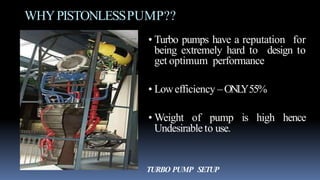 WHY PISTONLESS PUMP??

• Turbo pumps have a reputation for being extremely hard to design to get optimum performance

• Low efficiency – ONLY 55%

• Weight of pump is high hence Undesirable to use.

TURBO PUMP SETUP